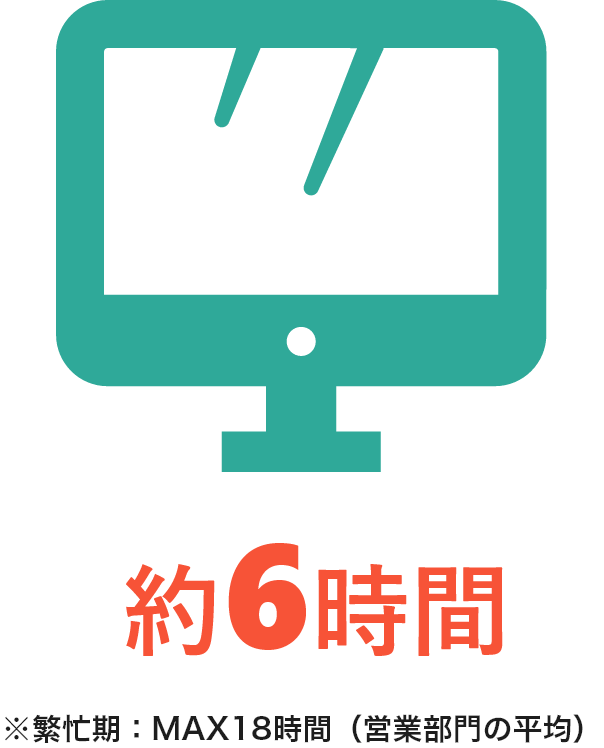 約6時間

※繁忙期：MAX18時間（営業部門の平均）